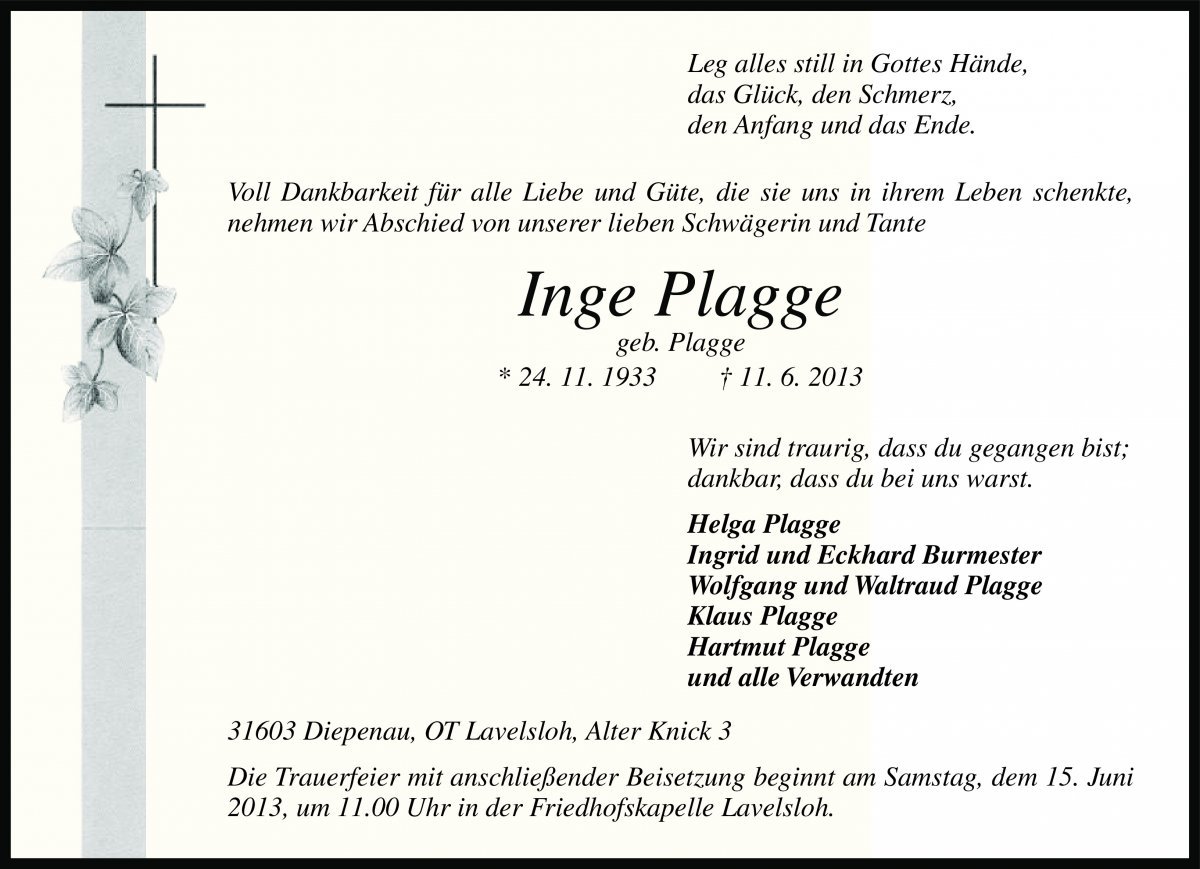 Leg alles still in Gottes Hände,
das Glück, den Schmerz,
den Anfang und das Ende.

Voll Dankbarkeit für alle Liebe und Güte, die sie uns in ihrem Leben schenkte, nehmen wir Abschied von unserer lieben Schwägerin und Tante

Inge Plagge
geb. Plagge
* 24. 11. 1933 † 11. 6. 2013

Wir sind traurig, dass du gegangen bist;
dankbar, dass du bei uns warst.

Helga Plagge
Ingrid und Eckhard Burmester
Wolfgang und Waltraud Plagge
Klaus Plagge
Hartmut Plagge
und alle Verwandten

31603 Diepenau, OT Lavelsloh, Alter Knick 3

Die Trauerfeier mit anschließender Beisetzung beginnt am Samstag, dem 15. Juni 2013, um 11.00 Uhr in der Friedhofskapelle Lavelsloh.